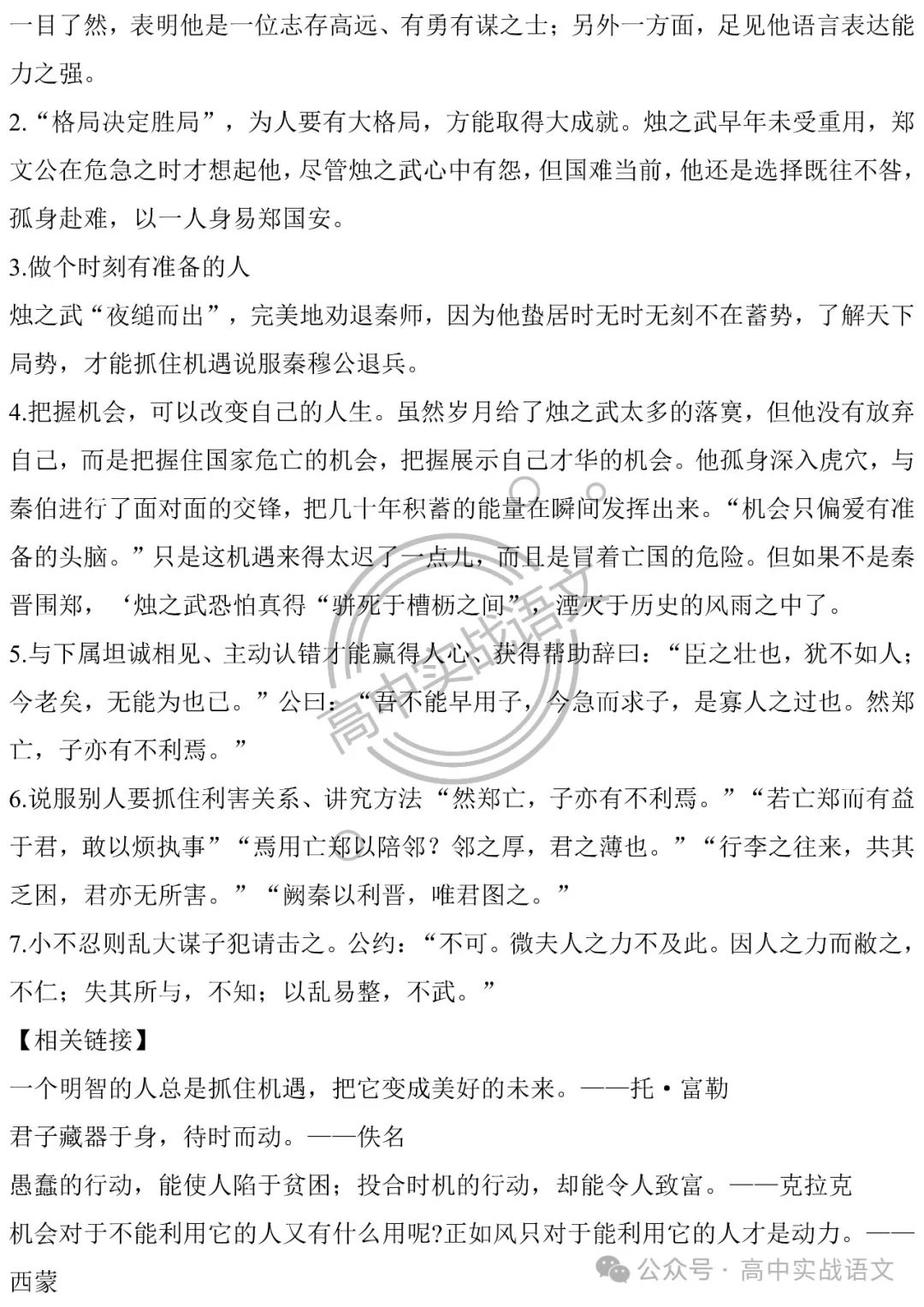 一目了然，表明他是一位志存高远、有勇有谋之士；另外一方面，足见他语言表达能力之强。

2.“格局决定胜局”，为人要有大格局，方能取得大成就。烛之武早年未受重用，郑文公在危急之时才想起他，尽管烛之武心中有怨，但国难当前，他还是选择既往不咎，孤身赴难，以一人身易郑国安。

3.做个时刻有准备的人

烛之武“夜缒而出”，完美地劝退秦师，因为他蛰居时无时无刻不在蓄势，了解天下局势，才能抓住机遇说服秦穆公退兵。

4.把握机会，可以改变自己的人生。虽然岁月给了烛之武太多的落寞，但他没有放弃自己，而是把握住国家危亡的机会，把握展示自己才华的机会。他孤身深入虎穴，与秦伯进行了面对面的交锋，把几十年积蓄的能量在瞬间发挥出来。“机会只偏爱有准备的头脑。”只是这机遇来得太迟了一点儿，而且是冒着亡国的危险。但如果不是秦晋围郑，‘烛之武恐怕真得“骈死于槽枥之间”，湮灭于历史的风雨之中了。

5.与下属坦诚相见、主动认错才能赢得人心、获得帮助辞曰：“臣之壮也，犹不如人；今老矣，无能为也已。”公曰：“吾不能早用子，今急而求子，是寡人之过也。然郑亡，子亦有不利焉。”

6.说服别人要抓住利害关系、讲究方法“然郑亡，子亦有不利焉。”“若亡郑而有益于君，敢以烦执事”“焉用亡郑以陪邻？邻之厚，君之薄也。”“行李之往来，共其乏困，君亦无所害。”“阙秦以利晋，唯君图之。”

7.小不忍则乱大谋子犯请击之。公约：“不可。微夫人之力不及此。因人之力而敝之，不仁；失其所与，不知；以乱易整，不武。”

【相关链接】

一个明智的人总是抓住机遇，把它变成美好的未来。——托·富勒

君子藏器于身，待时而动。——佚名

愚蠢的行动，能使人陷于贫困；投合时机的行动，却能令人致富。——克拉克

机会对于不能利用它的人又有什么用呢?正如风只对于能利用它的人才是动力。——西蒙

高中实战语文

公众号 · 高中实战语文